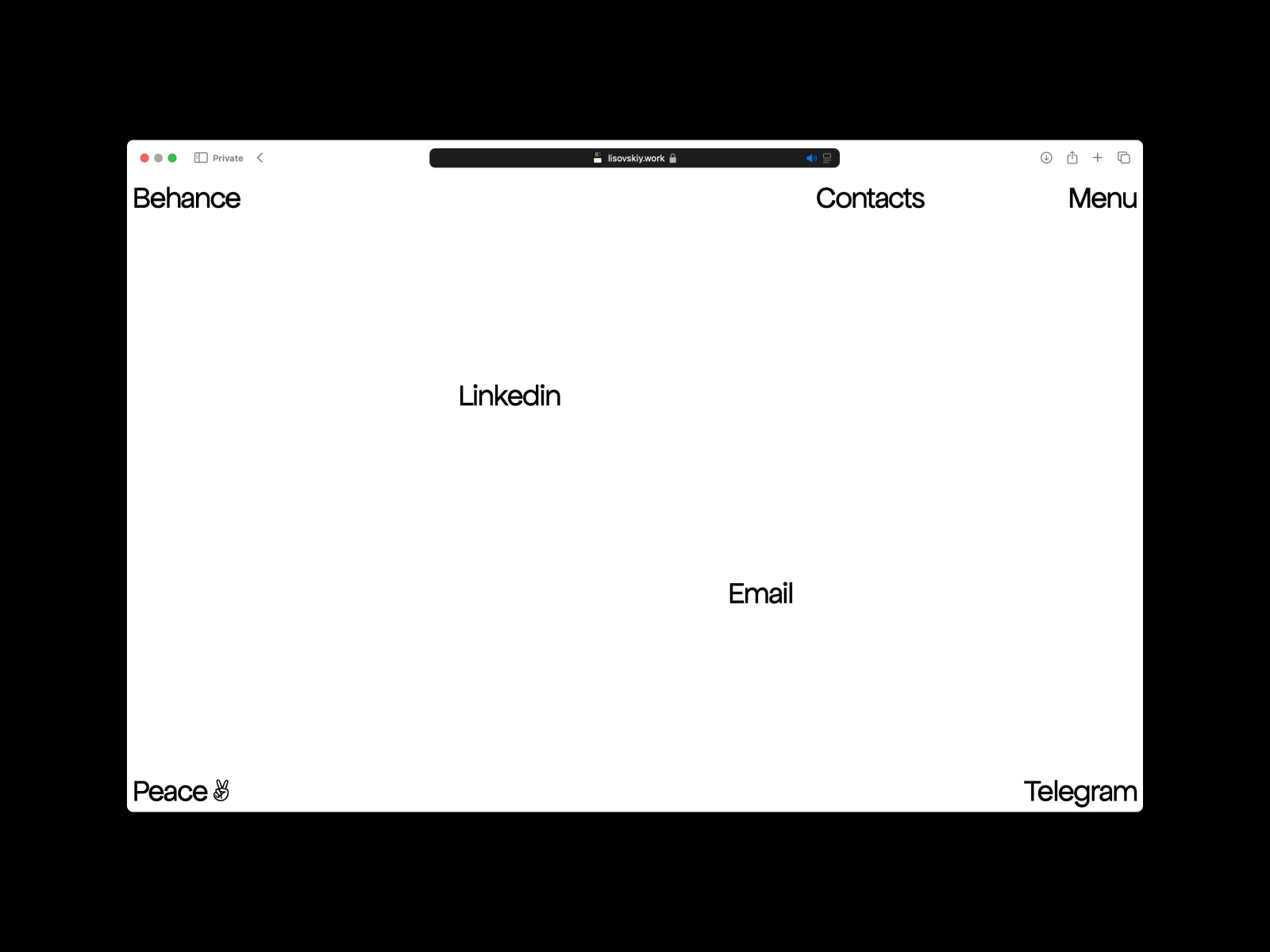 Private

lisovskiy.work

Behance

Contacts

Menu

Linkedin

Email

Peace ✌

Telegram